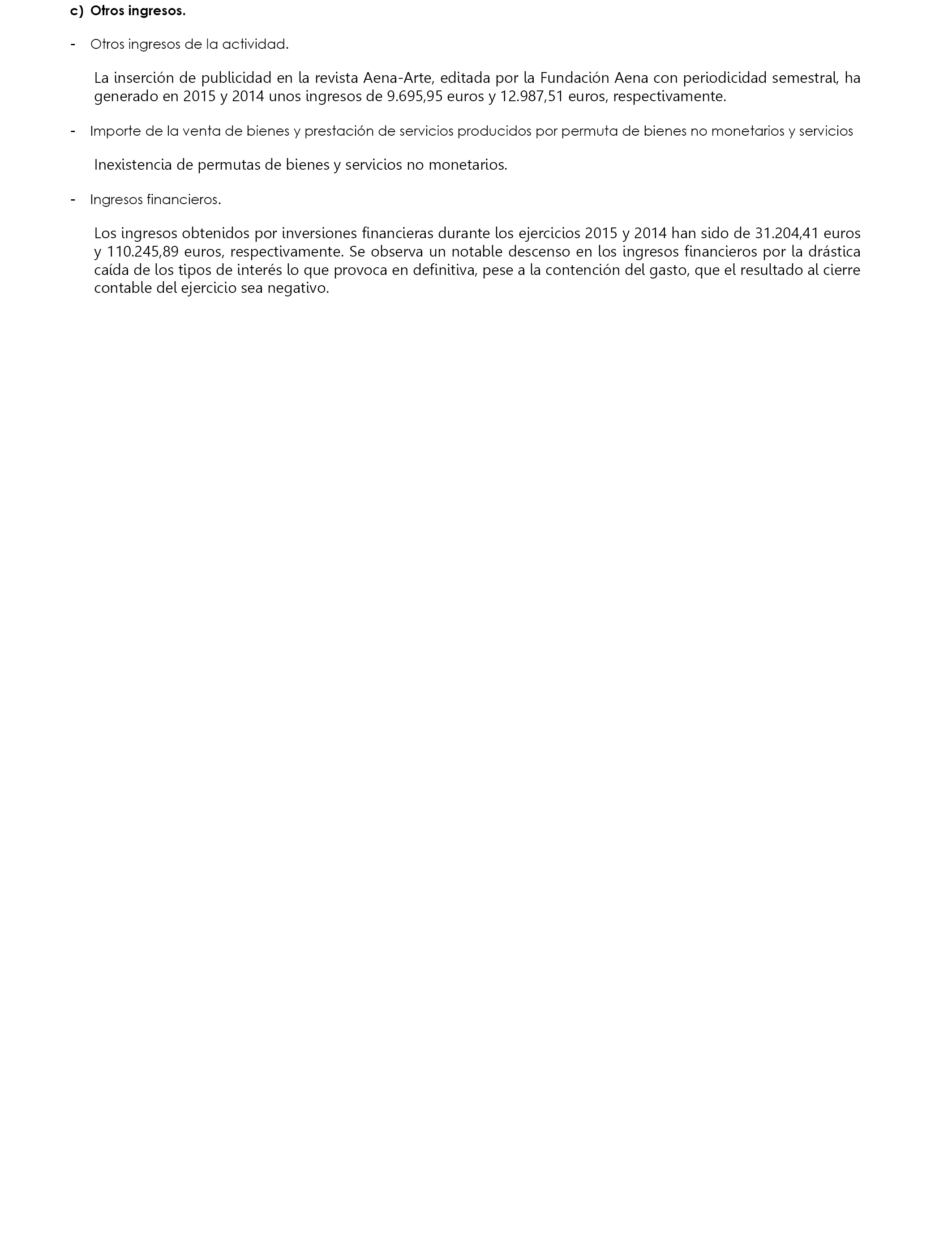 c) Otros ingresos.

- Otros ingresos de la actividad.

La inserción de publicidad en la revista Aena-Arte, editada por la Fundación Aena con periodicidad semestral, ha generado en 2015 y 2014 unos ingresos de 9.695,95 euros y 12.987,51 euros, respectivamente.

- Importe de la venta de bienes y prestación de servicios producidos por permuta de bienes no monetarios y servicios

Inexistencia de permutas de bienes y servicios no monetarios.

- Ingresos financieros.

Los ingresos obtenidos por inversiones financieras durante los ejercicios 2015 y 2014 han sido de 31.204,41 euros y 110.245,89 euros, respectivamente. Se observa un notable descenso en los ingresos financieros por la drástica caída de los tipos de interés lo que provoca en definitiva, pese a la contención del gasto, que el resultado al cierre contable del ejercicio sea negativo.